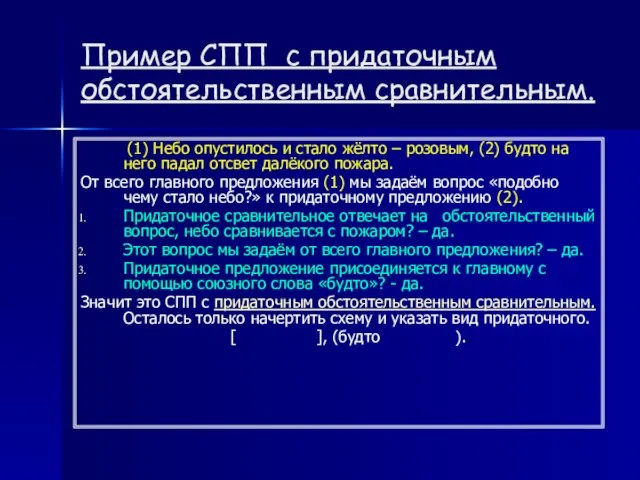 Пример СПП с придаточным обстоятельственным сравнительным.

(1) Небо опустилось и стало жёлто – розовым, (2) будто на него падал отсвет далёкого пожара.

От всего главного предложения (1) мы задаём вопрос «подобно чему стало небо?» к придаточному предложению (2).

1. Придаточное сравнительное отвечает на обстоятельственный вопрос, небо сравнивается с пожаром? – да.
2. Этот вопрос мы задаём от всего главного предложения? – да.
3. Придаточное предложение присоединяется к главному с помощью союзного слова «будто»? - да.

Значит это СПП с придаточным обстоятельственным сравнительным. Осталось только начертить схему и указать вид придаточного.

[ ], (будто ).